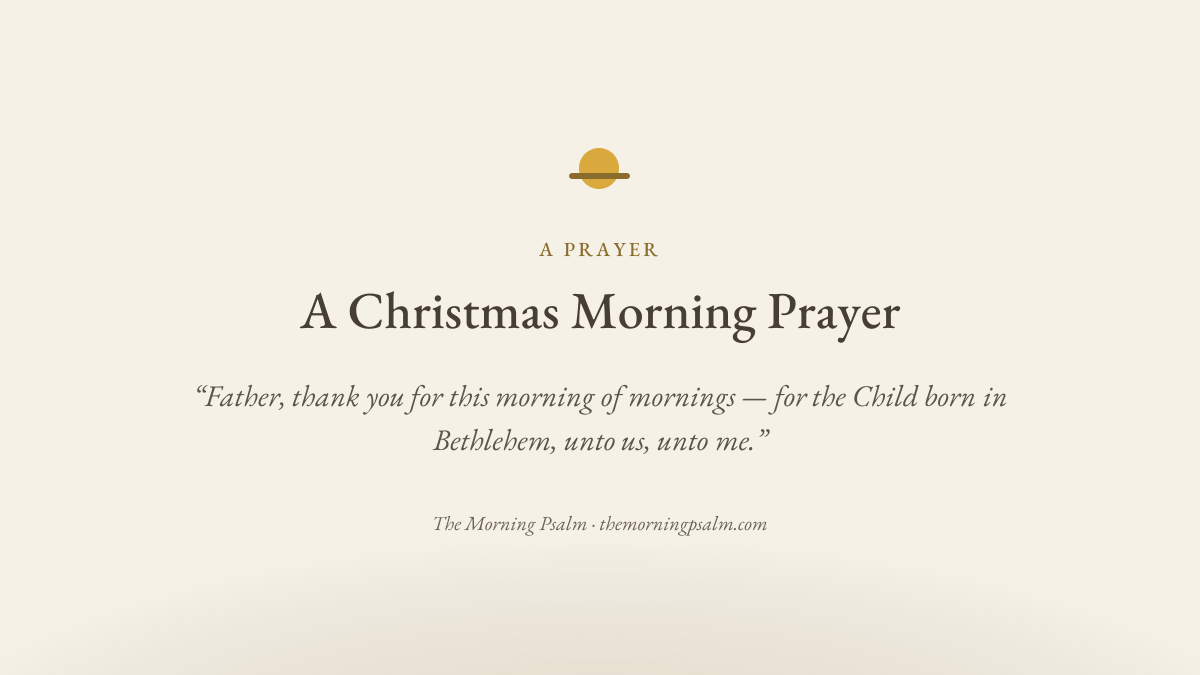 A PRAYER

A Christmas Morning Prayer

“Father, thank you for this morning of mornings — for the Child born in Bethlehem, unto us, unto me.”

The Morning Psalm · themorningpsalm.com